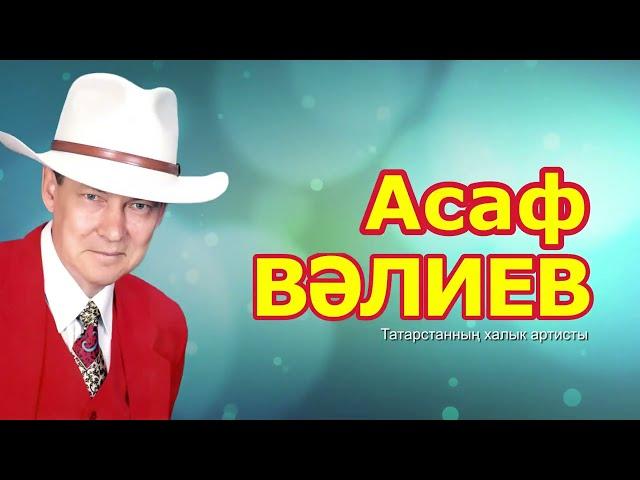 Асаф
ВӘЛИЕВ
Татарстанның халык артисты